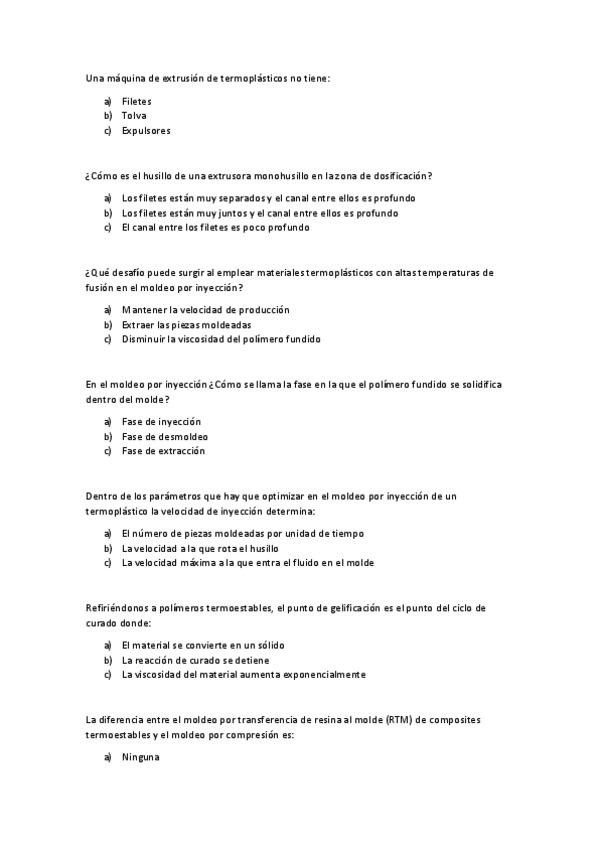 Una máquina de extrusión de termoplásticos no tiene:

a) Filetes
b) Tolva
c) Expulsores

¿Cómo es el husillo de una extrusora monohusillo en la zona de dosificación?

a) Los filetes están muy separados y el canal entre ellos es profundo
b) Los filetes están muy juntos y el canal entre ellos es profundo
c) El canal entre los filetes es poco profundo

¿Qué desafío puede surgir al emplear materiales termoplásticos con altas temperaturas de fusión en el moldeo por inyección?

a) Mantener la velocidad de producción
b) Extraer las piezas moldeadas
c) Disminuir la viscosidad del polímero fundido

En el moldeo por inyección ¿Cómo se llama la fase en la que el polímero fundido se solidifica dentro del molde?

a) Fase de inyección
b) Fase de desmoldeo
c) Fase de extracción

Dentro de los parámetros que hay que optimizar en el moldeo por inyección de un termoplástico la velocidad de inyección determina:

a) El número de piezas moldeadas por unidad de tiempo
b) La velocidad a la que rota el husillo
c) La velocidad máxima a la que entra el fluido en el molde

Refiriéndonos a polímeros termoestables, el punto de gelificación es el punto del ciclo de curado donde:

a) El material se convierte en un sólido
b) La reacción de curado se detiene
c) La viscosidad del material aumenta exponencialmente

La diferencia entre el moldeo por transferencia de resina al molde (RTM) de composites termoestables y el moldeo por compresión es:

a) Ninguna